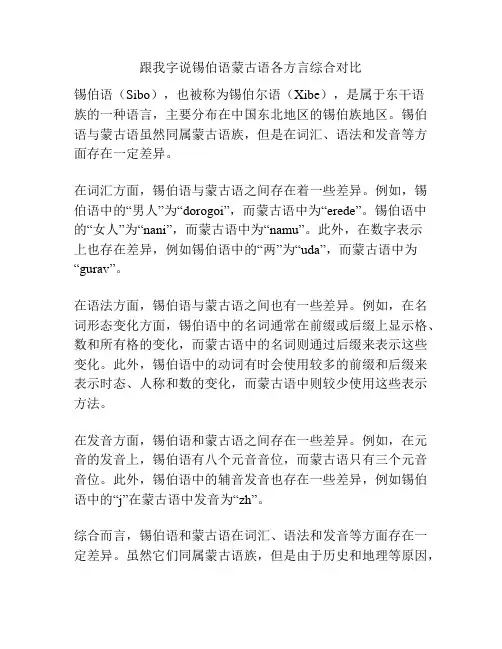 跟我字说锡伯语蒙古语各方言综合对比

锡伯语（Sibo），也被称为锡伯尔语（Xibe），是属于东干语族的一种语言，主要分布在中国东北地区的锡伯族地区。锡伯语与蒙古语虽然同属蒙古语族，但是在词汇、语法和发音等方面存在一定差异。

在词汇方面，锡伯语与蒙古语之间存在着一些差异。例如，锡伯语中的“男人”为“dorogoi”，而蒙古语中为“erede”。锡伯语中的“女人”为“nani”，而蒙古语中为“namu”。此外，在数字表示上也存在差异，例如锡伯语中的“两”为“uda”，而蒙古语中为“gurav”。

在语法方面，锡伯语与蒙古语之间也有一些差异。例如，在名词形态变化方面，锡伯语中的名词通常在前缀或后缀上显示格、数和所有格的变化，而蒙古语中的名词则通过后缀来表示这些变化。此外，锡伯语中的动词有时会使用较多的前缀和后缀来表示时态、人称和数的变化，而蒙古语中则较少使用这些表示方法。

在发音方面，锡伯语和蒙古语之间存在一些差异。例如，在元音的发音上，锡伯语有八个元音音位，而蒙古语只有三个元音音位。此外，锡伯语中的辅音发音也存在一些差异，例如锡伯语中的“j”在蒙古语中发音为“zh”。

综合而言，锡伯语和蒙古语在词汇、语法和发音等方面存在一定差异。虽然它们同属蒙古语族，但是由于历史和地理等原因，